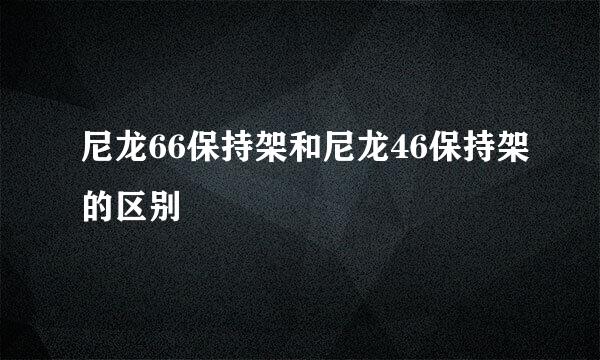 尼龙66保持架和尼龙46保持架的区别